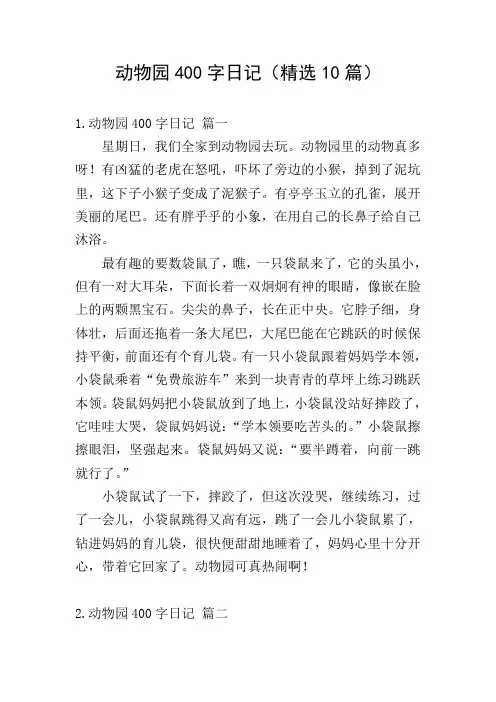 动物园400字日记（精选10篇）

1.动物园400字日记 篇一

星期日，我们全家到动物园去玩。动物园里的动物真多呀！有凶猛的老虎在怒吼，吓坏了旁边的小猴，掉到了泥坑里，这下子小猴子变成了泥猴子。有亭亭玉立的孔雀，展开美丽的尾巴。还有胖乎乎的小象，在用自己的长鼻子给自己沐浴。

最有趣的要数袋鼠了，瞧，一只袋鼠来了，它的头虽小，但有一对大耳朵，下面长着一双炯炯有神的眼睛，像嵌在脸上的两颗黑宝石。尖尖的鼻子，长在正中央。它脖子细，身体壮，后面还拖着一条大尾巴，大尾巴能在它跳跃的时候保持平衡，前面还有个育儿袋。有一只小袋鼠跟着妈妈学本领，小袋鼠乘着“免费旅游车”来到一块青青的草坪上练习跳跃本领。袋鼠妈妈把小袋鼠放到了地上，小袋鼠没站好摔跤了，它哇哇大哭，袋鼠妈妈说：“学本领要吃苦头的。”小袋鼠擦擦眼泪，坚强起来。袋鼠妈妈又说：“要半蹲着，向前一跳就行了。”

小袋鼠试了一下，摔跤了，但这次没哭，继续练习，过了一会儿，小袋鼠跳得又高有远，跳了一会儿小袋鼠累了，钻进妈妈的育儿袋，很快便甜甜地睡着了，妈妈心里十分开心，带着它回家了。动物园可真热闹啊！

2.动物园400字日记 篇二